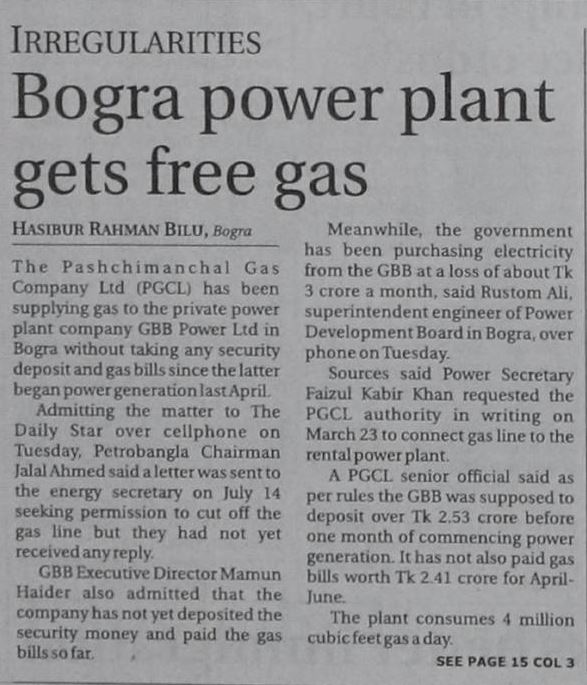 IRREGULARITIES

Bogra power plant gets free gas

HASIBUR RAHMAN BILU, Bogra

The Pashchimanchal Gas Company Ltd (PGCL) has been supplying gas to the private power plant company GBB Power Ltd in Bogra without taking any security deposit and gas bills since the latter began power generation last April.

Admitting the matter to The Daily Star over cellphone on Tuesday, Petrobangla Chairman Jalal Ahmed said a letter was sent to the energy secretary on July 14 seeking permission to cut off the gas line but they had not yet received any reply.

GBB Executive Director Mamun Haider also admitted that the company has not yet deposited the security money and paid the gas bills so far.

Meanwhile, the government has been purchasing electricity from the GBB at a loss of about Tk 3 crore a month, said Rustom Ali, superintendent engineer of Power Development Board in Bogra, over phone on Tuesday.

Sources said Power Secretary Faizul Kabir Khan requested the PGCL authority in writing on March 23 to connect gas line to the rental power plant.

A PGCL senior official said as per rules the GBB was supposed to deposit over Tk 2.53 crore before one month of commencing power generation. It has not also paid gas bills worth Tk 2.41 crore for April-June.

The plant consumes 4 million cubic feet gas a day.

SEE PAGE 15 COL 3